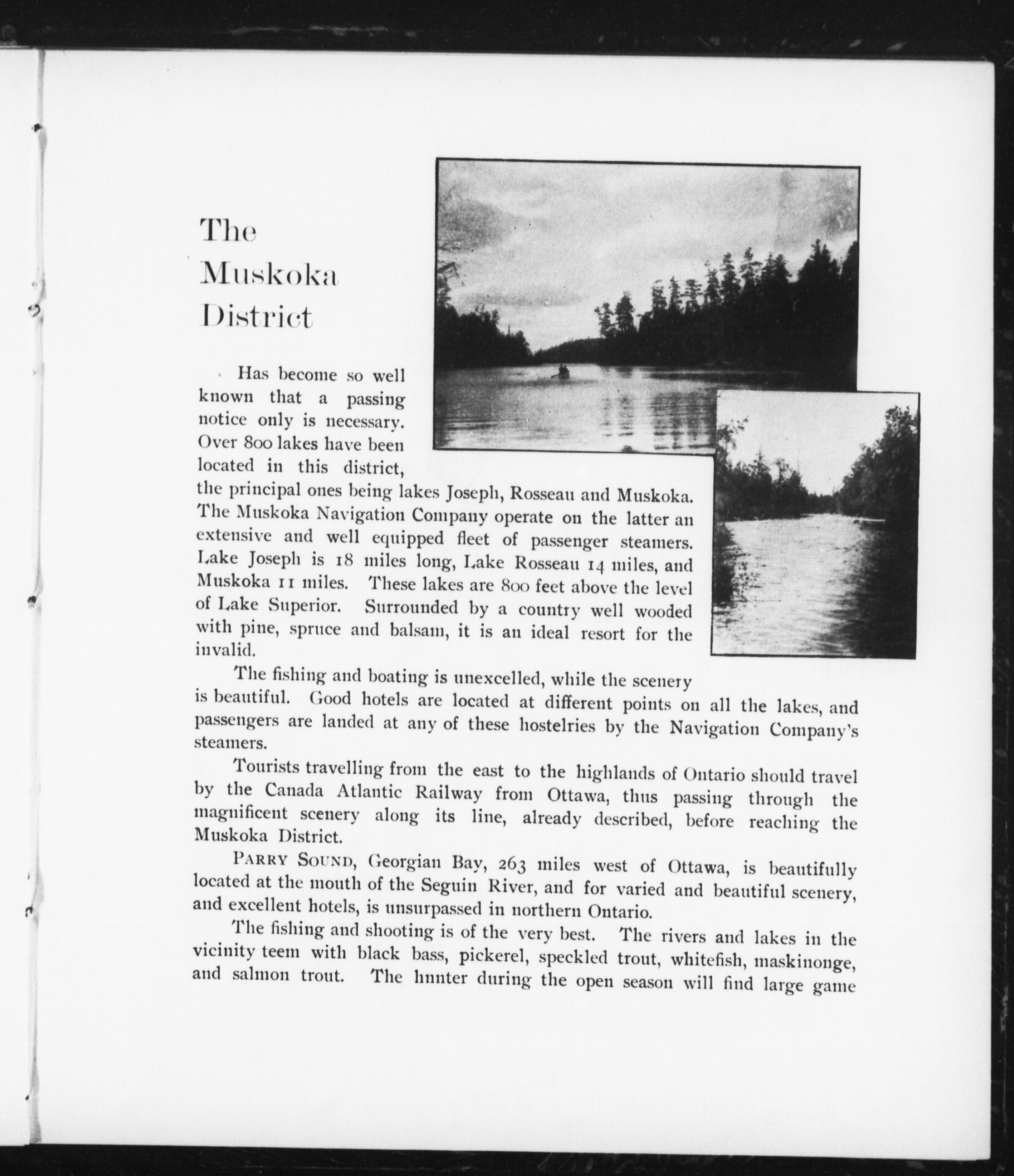 The Muskoka District

Has become so well known that a passing notice only is necessary. Over 800 lakes have been located in this district, the principal ones being lakes Joseph, Rosseau and Muskoka. The Muskoka Navigation Company operate on the latter an extensive and well equipped fleet of passenger steamers. Lake Joseph is 18 miles long, Lake Rosseau 14 miles, and Muskoka 11 miles. These lakes are 800 feet above the level of Lake Superior. Surrounded by a country well wooded with pine, spruce and balsam, it is an ideal resort for the invalid.

The fishing and boating is unexcelled, while the scenery is beautiful. Good hotels are located at different points on all the lakes, and passengers are landed at any of these hostelries by the Navigation Company's steamers.

Tourists travelling from the east to the highlands of Ontario should travel by the Canada Atlantic Railway from Ottawa, thus passing through the magnificent scenery along its line, already described, before reaching the Muskoka District.

PARRY SOUND, Georgian Bay, 263 miles west of Ottawa, is beautifully located at the mouth of the Seguin River, and for varied and beautiful scenery, and excellent hotels, is unsurpassed in northern Ontario.

The fishing and shooting is of the very best. The rivers and lakes in the vicinity teem with black bass, pickerel, speckled trout, whitefish, maskinonge, and salmon trout. The hunter during the open season will find large game